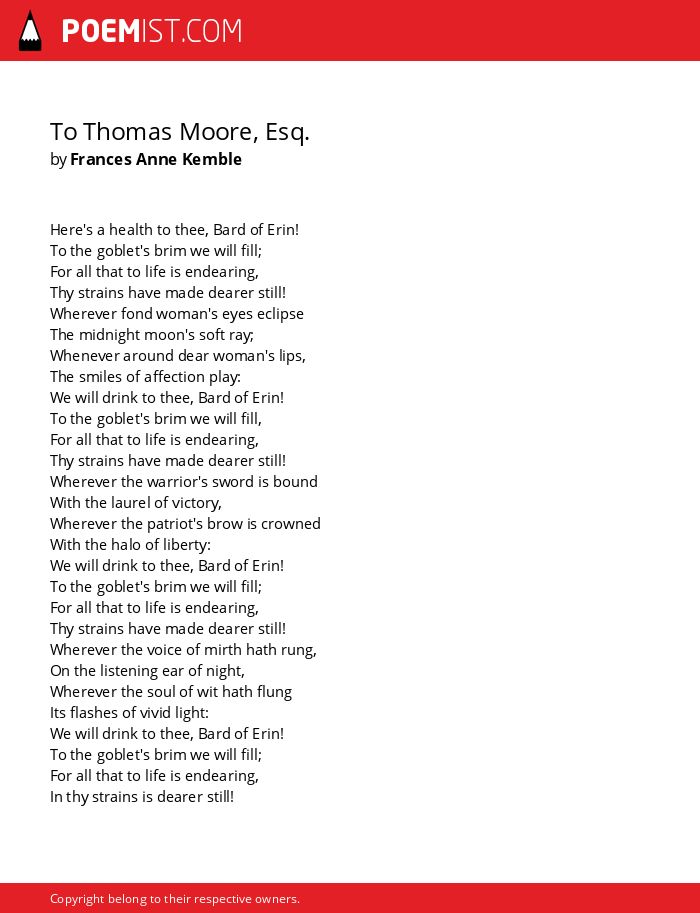 POEMIST.COM

To Thomas Moore, Esq.
by Frances Anne Kemble

Here's a health to thee, Bard of Erin!
To the goblet's brim we will fill;
For all that to life is endearing,
Thy strains have made dearer still!
Wherever fond woman's eyes eclipse
The midnight moon's soft ray;
Whenever around dear woman's lips,
The smiles of affection play:
We will drink to thee, Bard of Erin!
To the goblet's brim we will fill,
For all that to life is endearing,
Thy strains have made dearer still!
Wherever the warrior's sword is bound
With the laurel of victory,
Wherever the patriot's brow is crowned
With the halo of liberty:
We will drink to thee, Bard of Erin!
To the goblet's brim we will fill;
For all that to life is endearing,
Thy strains have made dearer still!
Wherever the voice of mirth hath rung,
On the listening ear of night,
Wherever the soul of wit hath flung
Its flashes of vivid light:
We will drink to thee, Bard of Erin!
To the goblet's brim we will fill;
For all that to life is endearing,
In thy strains is dearer still!

Copyright belong to their respective owners.